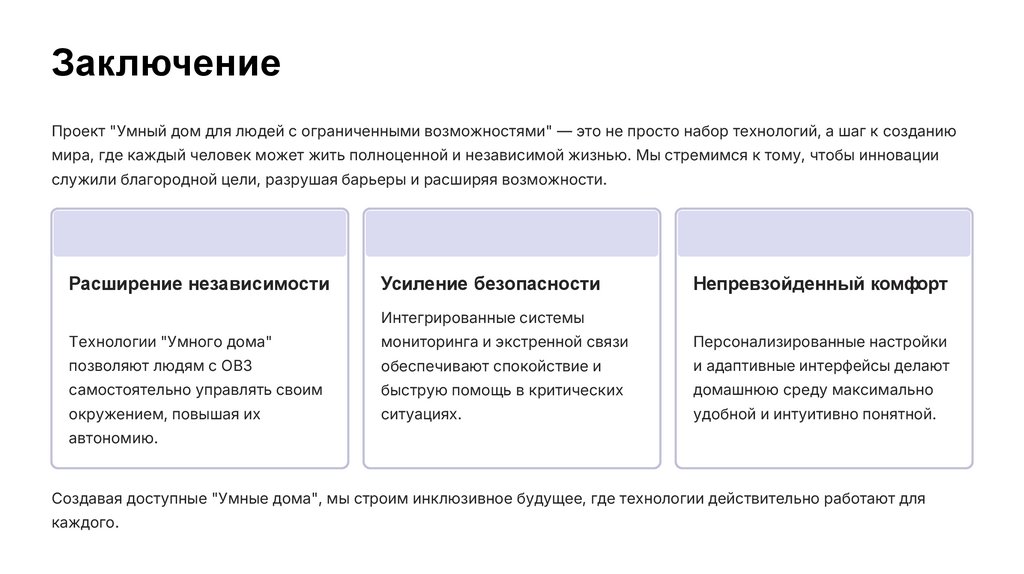 Заключение

Проект "Умный дом для людей с ограниченными возможностями" — это не просто набор технологий, а шаг к созданию мира, где каждый человек может жить полноценной и независимой жизнью. Мы стремимся к тому, чтобы инновации служили благородной цели, разрушая барьеры и расширяя возможности.

Расширение независимости

Технологии "Умного дома" позволяют людям с ОВЗ самостоятельно управлять своим окружением, повышая их автономию.

Усиление безопасности

Интегрированные системы мониторинга и экстренной связи обеспечивают спокойствие и быструю помощь в критических ситуациях.

Непревзойденный комфорт

Персонализированные настройки и адаптивные интерфейсы делают домашнюю среду максимально удобной и интуитивно понятной.

Создавая доступные "Умные дома", мы строим инклюзивное будущее, где технологии действительно работают для каждого.